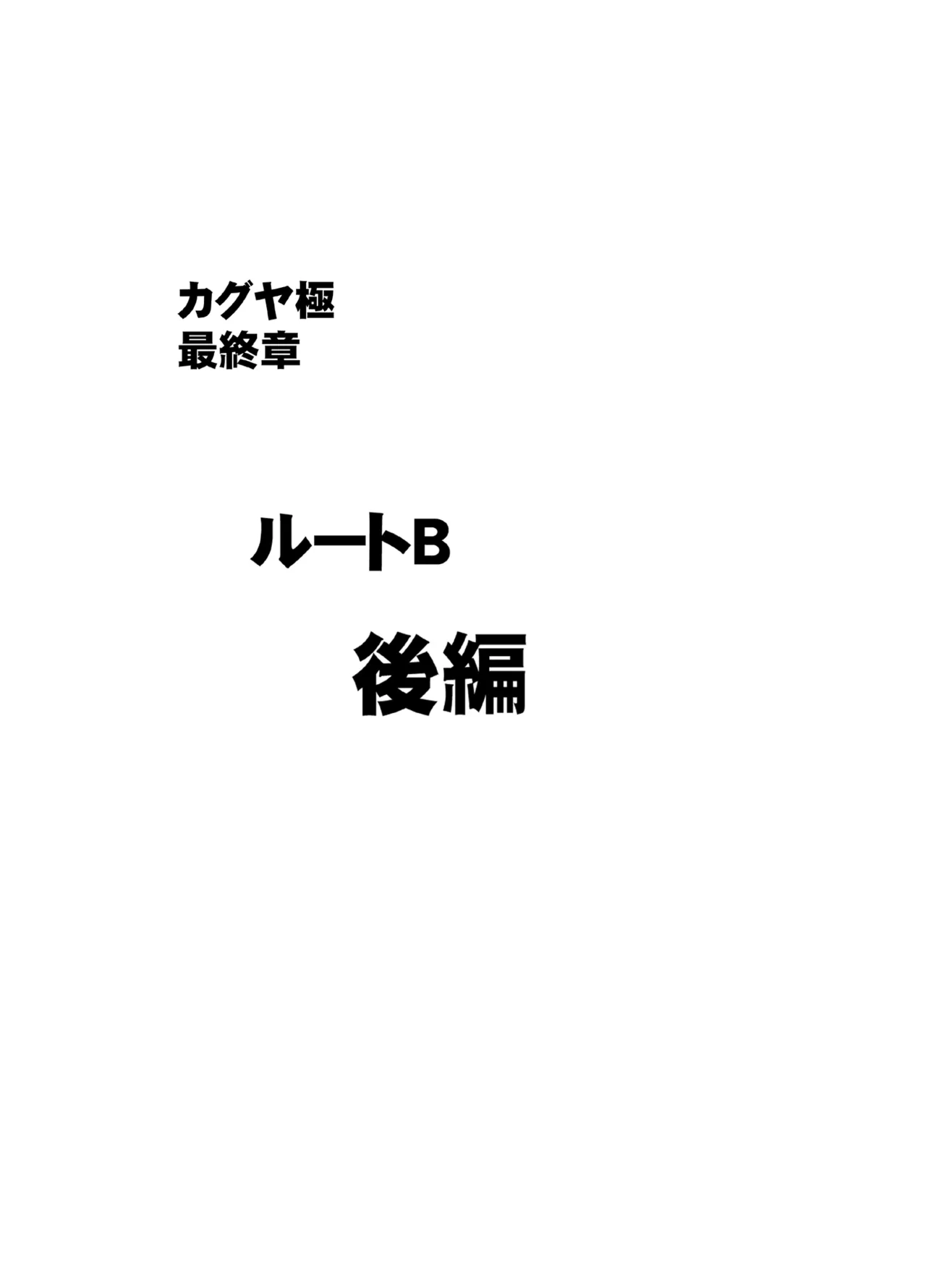 カグヤ極
最終章

ルートB

後編